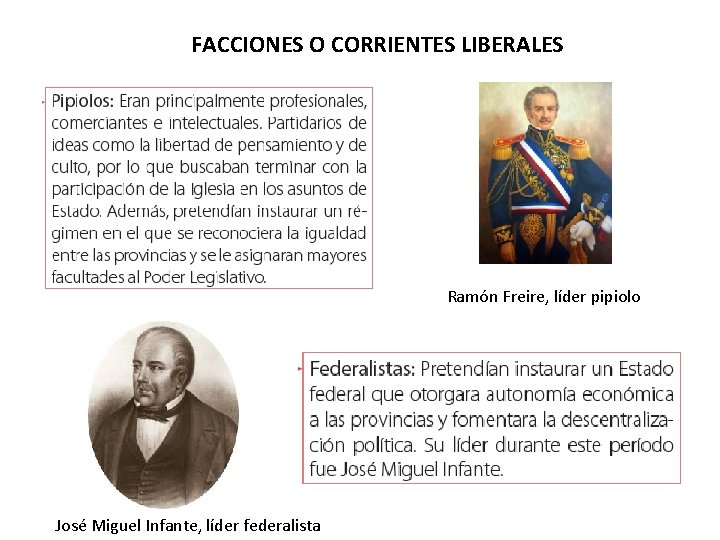 FACCIONES O CORRIENTES LIBERALES

Pipiolos: Eran principalmente profesionales, comerciantes e intelectuales. Partidarios de ideas como la libertad de pensamiento y de culto, por lo que buscaban terminar con la participación de la Iglesia en los asuntos de Estado. Además, pretendían instaurar un régimen en el que se reconociera la igualdad entre las provincias y se le asignaran mayores facultades al Poder Legislativo.

Ramón Freire, líder pipiolo

Federalistas: Pretendían instaurar un Estado federal que otorgara autonomía económica a las provincias y fomentara la descentralización política. Su líder durante este período fue José Miguel Infante.

José Miguel Infante, líder federalista